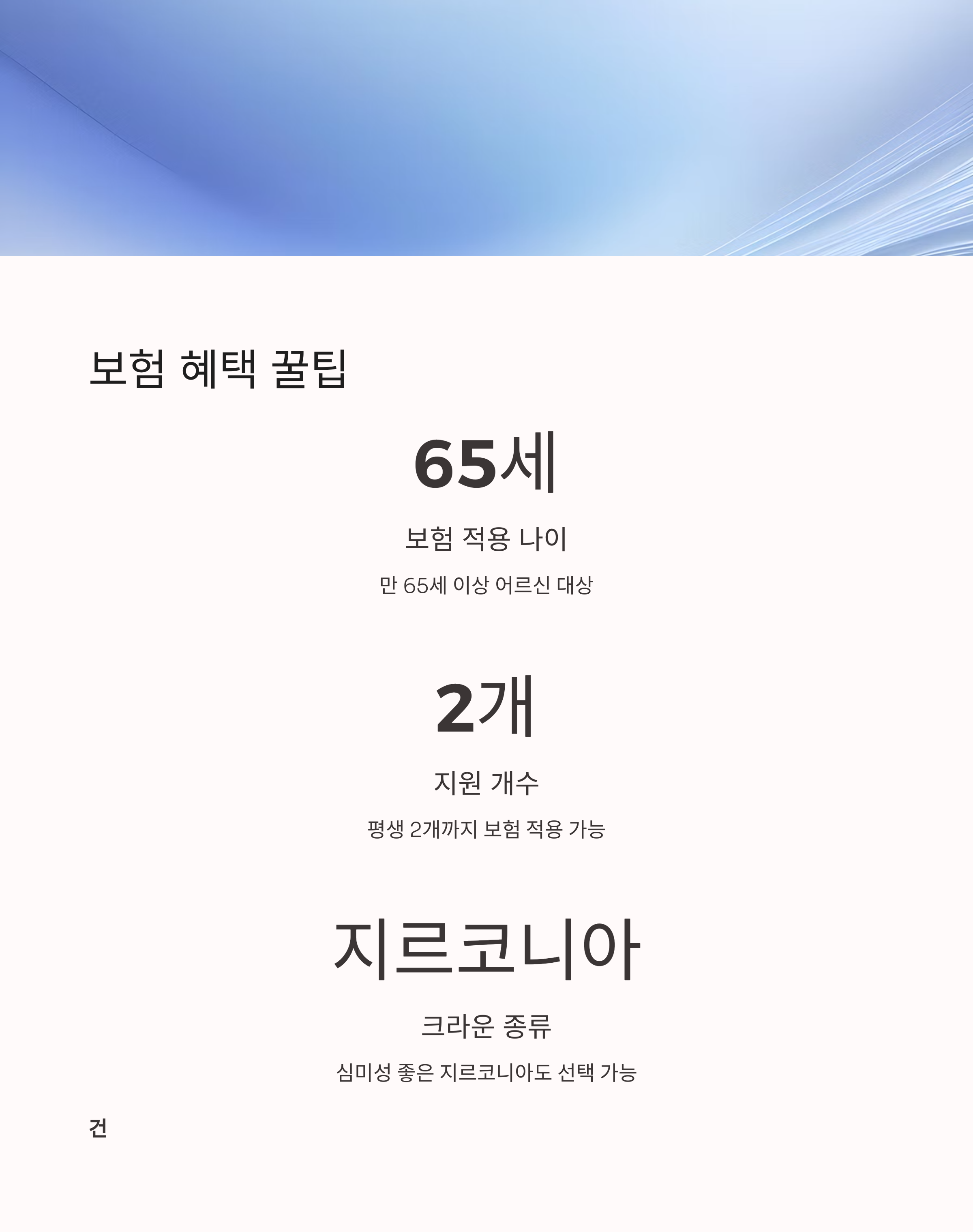 보험 혜택 꿀팁

65세

보험 적용 나이

만 65세 이상 어르신 대상

2개

지원 개수

평생 2개까지 보험 적용 가능

지르코니아

크라운 종류

심미성 좋은 지르코니아도 선택 가능

건